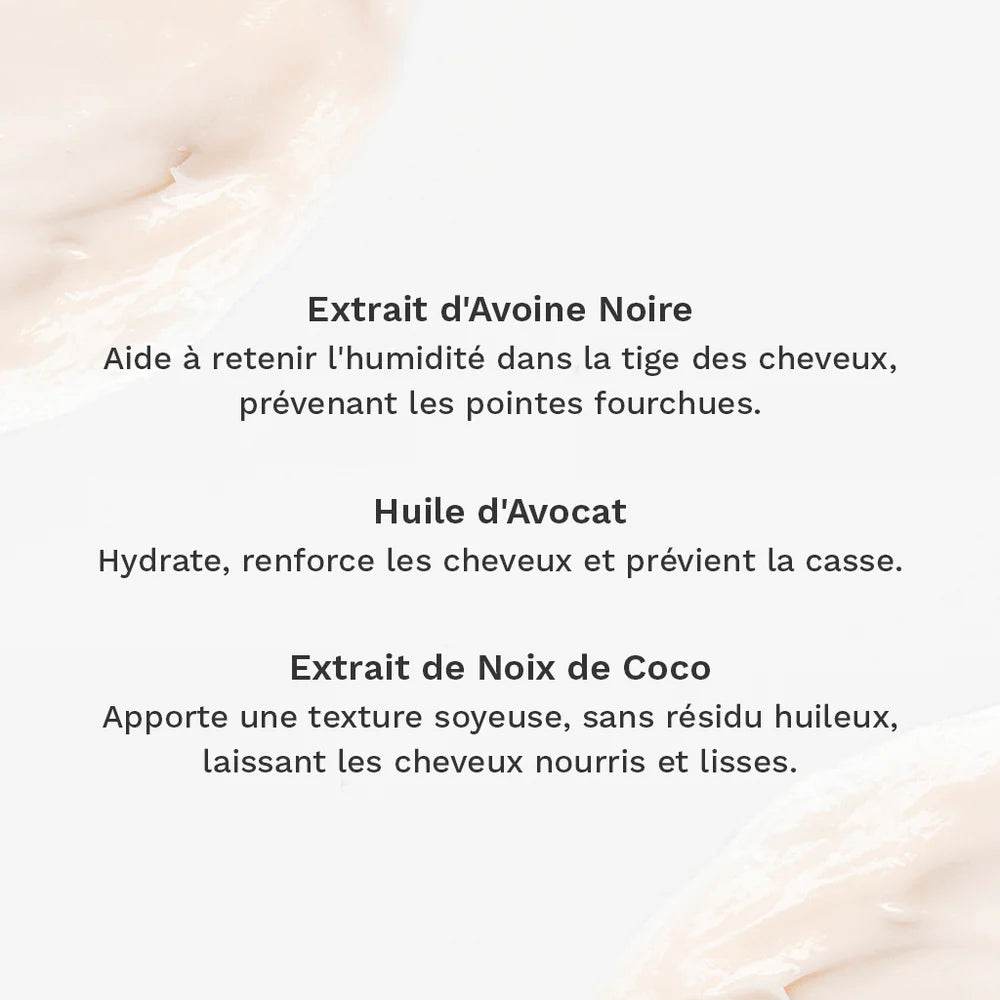 Extrait d'Avoine Noire
Aide à retenir l'humidité dans la tige des cheveux, prévenant les pointes fourchues.

Huile d'Avocat
Hydrate, renforce les cheveux et prévient la casse.

Extrait de Noix de Coco
Apporte une texture soyeuse, sans résidu huileux, laissant les cheveux nourris et lisses.